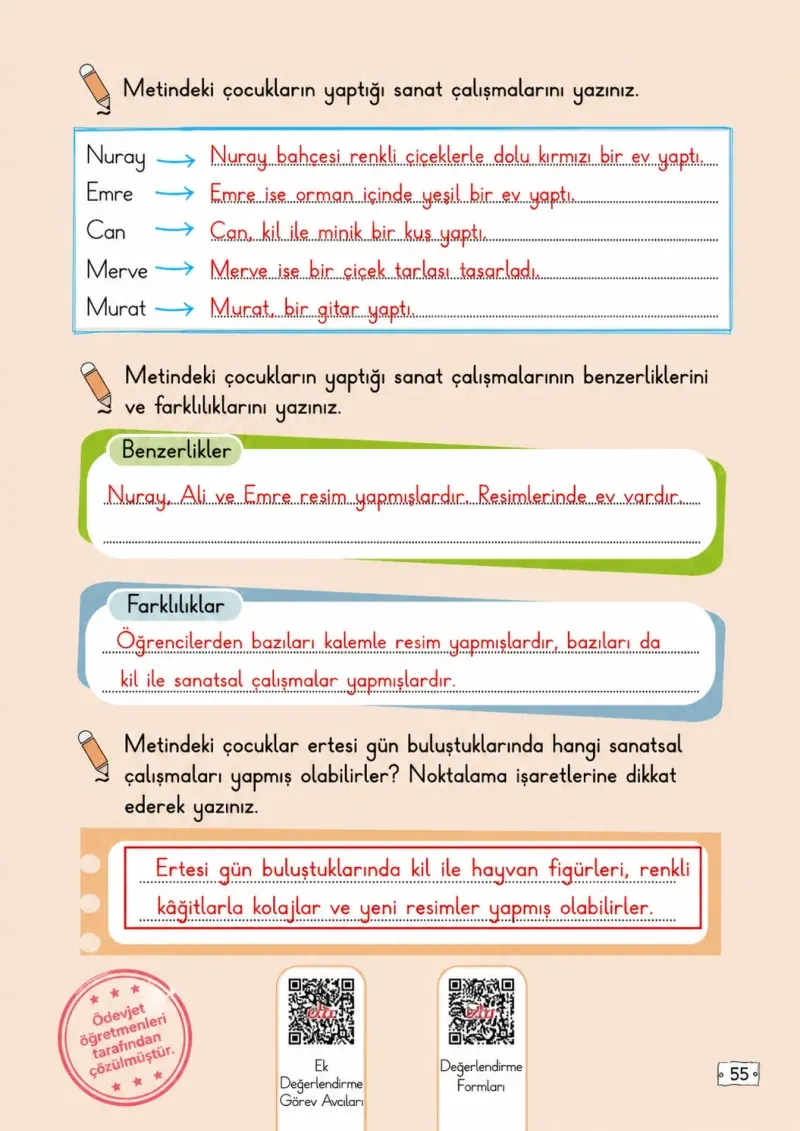 Metindeki çocukların yaptığı sanat çalışmalarını yazınız.

Nuray → Nuray bahçesi renkli çiçeklerle dolu kırmızı bir ev yaptı.
Emre → Emre ise orman içinde yeşil bir ev yaptı.
Can → Can, kil ile minik bir kuş yaptı.
Merve → Merve ise bir çiçek tarlası tasarladı.
Murat → Murat, bir gitar yaptı.

Metindeki çocukların yaptığı sanat çalışmalarının benzerliklerini ve farklılıklarını yazınız.

Benzerlikler

Nuray, Ali ve Emre resim yapmışlardır. Resimlerinde ev vardır.

Farklılıklar

Öğrencilerden bazıları kalemle resim yapmışlardır, bazıları da kil ile sanatsal çalışmalar yapmışlardır.

Metindeki çocuklar ertesi gün buluştuklarında hangi sanatsal çalışmaları yapmış olabilirler? Noktalama işaretlerine dikkat ederek yazınız.

Ertesi gün buluştuklarında kil ile hayvan figürleri, renkli kâğıtlarla kolajlar ve yeni resimler yapmış olabilirler.

Ödevjet öğretmenleri tarafından çözülmüştür.

Ek Değerlendirme Görev Avcıları

Değerlendirme Formları

55